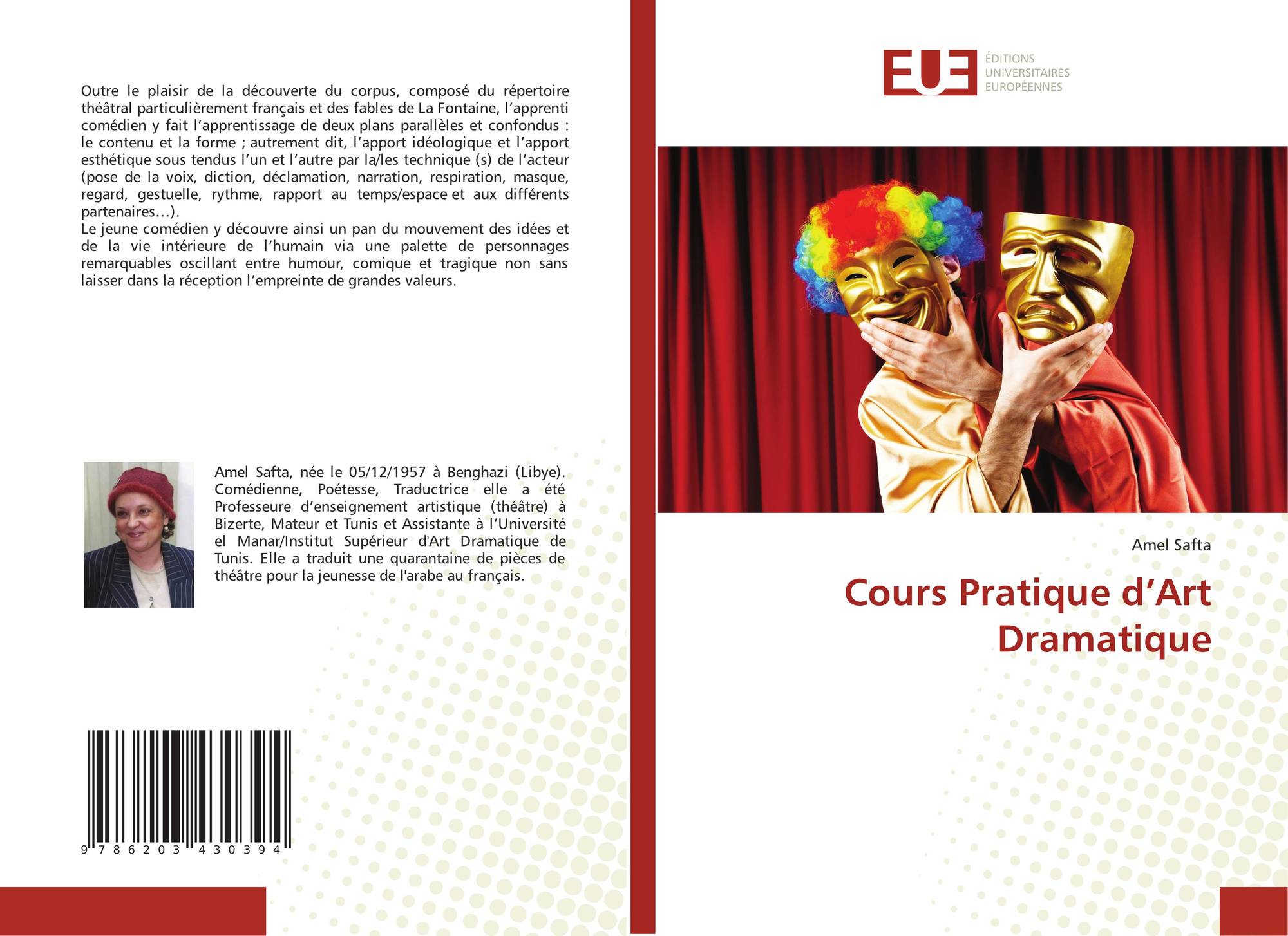 Outre le plaisir de la découverte du corpus, composé du répertoire théâtral particulièrement français et des fables de La Fontaine, l'apprenti comédien y fait l'apprentissage de deux plans parallèles et confondus : le contenu et la forme ; autrement dit, l'apport idéologique et l'apport esthétique sous tendus l'un et l'autre par la/les technique (s) de l'acteur (pose de la voix, diction, déclamation, narration, respiration, masque, regard, gestuelle, rythme, rapport au temps/espace et aux différents partenaires…).
Le jeune comédien y découvre ainsi un pan du mouvement des idées et de la vie intérieure de l'humain via une palette de personnages remarquables oscillant entre humour, comique et tragique non sans laisser dans la réception l'empreinte de grandes valeurs.

Amel Safta, née le 05/12/1957 à Benghazi (Libye). Comédienne, Poétesse, Traductrice elle a été Professeure d'enseignement artistique (théâtre) à Bizerte, Mateur et Tunis et Assistante à l'Université el Manar/Institut Supérieur d'Art Dramatique de Tunis. Elle a traduit une quarantaine de pièces de théâtre pour la jeunesse de l'arabe au français.

9 786203 430394

EUE
ÉDITIONS
UNIVERSITAIRES
EUROPÉENNES

Amel Safta

Cours Pratique d'Art Dramatique